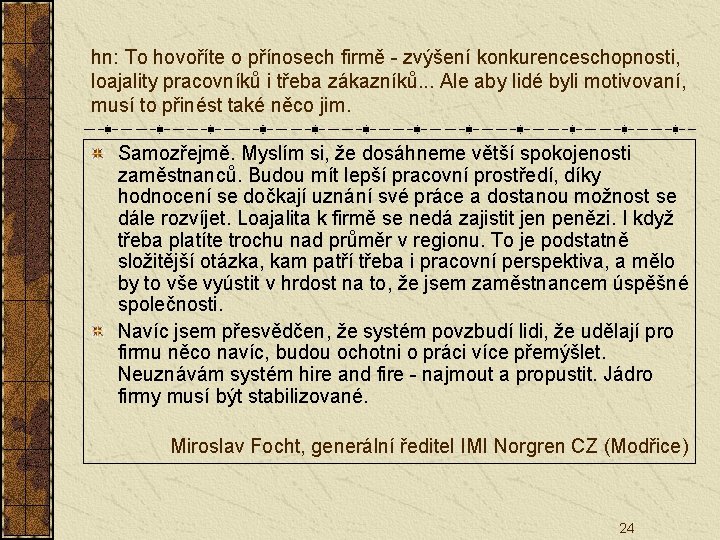 hn: To hovoříte o přínosech firmě - zvýšení konkurenceschopnosti, loajality pracovníků i třeba zákazníků... Ale aby lidé byli motivovaní, musí to přinést také něco jim.

Samozřejmě. Myslím si, že dosáhneme větší spokojenosti zaměstnanců. Budou mít lepší pracovní prostředí, díky hodnocení se dočkají uznání své práce a dostanou možnost se dále rozvíjet. Loajalita k firmě se nedá zajistit jen penězi. I když třeba platíte trochu nad průměr v regionu. To je podstatně složitější otázka, kam patří třeba i pracovní perspektiva, a mělo by to vše vyústit v hrdost na to, že jsem zaměstnancem úspěšné společnosti.

Navíc jsem přesvědčen, že systém povzbudí lidi, že udělají pro firmu něco navíc, budou ochotni o práci více přemýšlet. Neuznávám systém hire and fire - najmout a propustit. Jádro firmy musí být stabilizované.

Miroslav Focht, generální ředitel IMI Norgren CZ (Modřice)

24